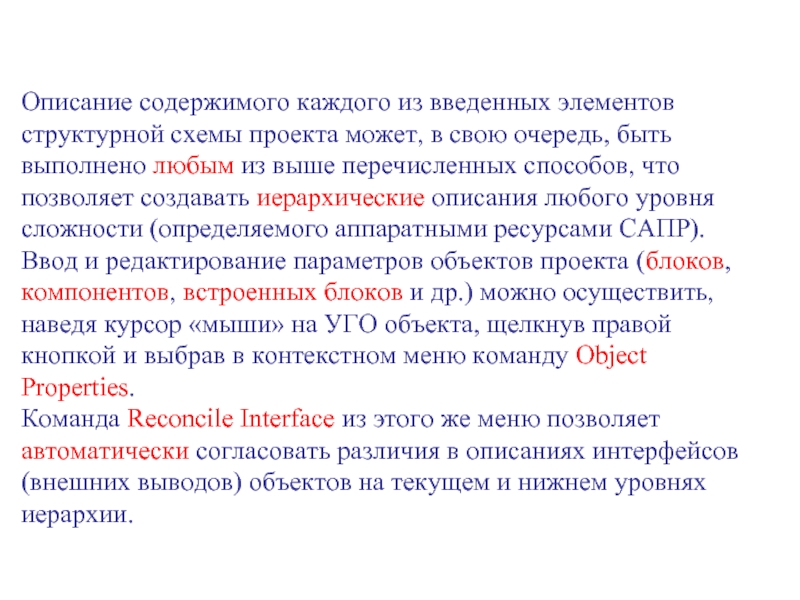 Описание содержимого каждого из введенных элементов структурной схемы проекта может, в свою очередь, быть выполнено любым из выше перечисленных способов, что позволяет создавать иерархические описания любого уровня сложности (определяемого аппаратными ресурсами САПР).
Ввод и редактирование параметров объектов проекта (блоков, компонентов, встроенных блоков и др.) можно осуществить, наведя курсор «мыши» на УГО объекта, щелкнув правой кнопкой и выбрав в контекстном меню команду Object Properties.
Команда Reconcile Interface из этого же меню позволяет автоматически согласовать различия в описаниях интерфейсов (внешних выводов) объектов на текущем и нижнем уровнях иерархии.